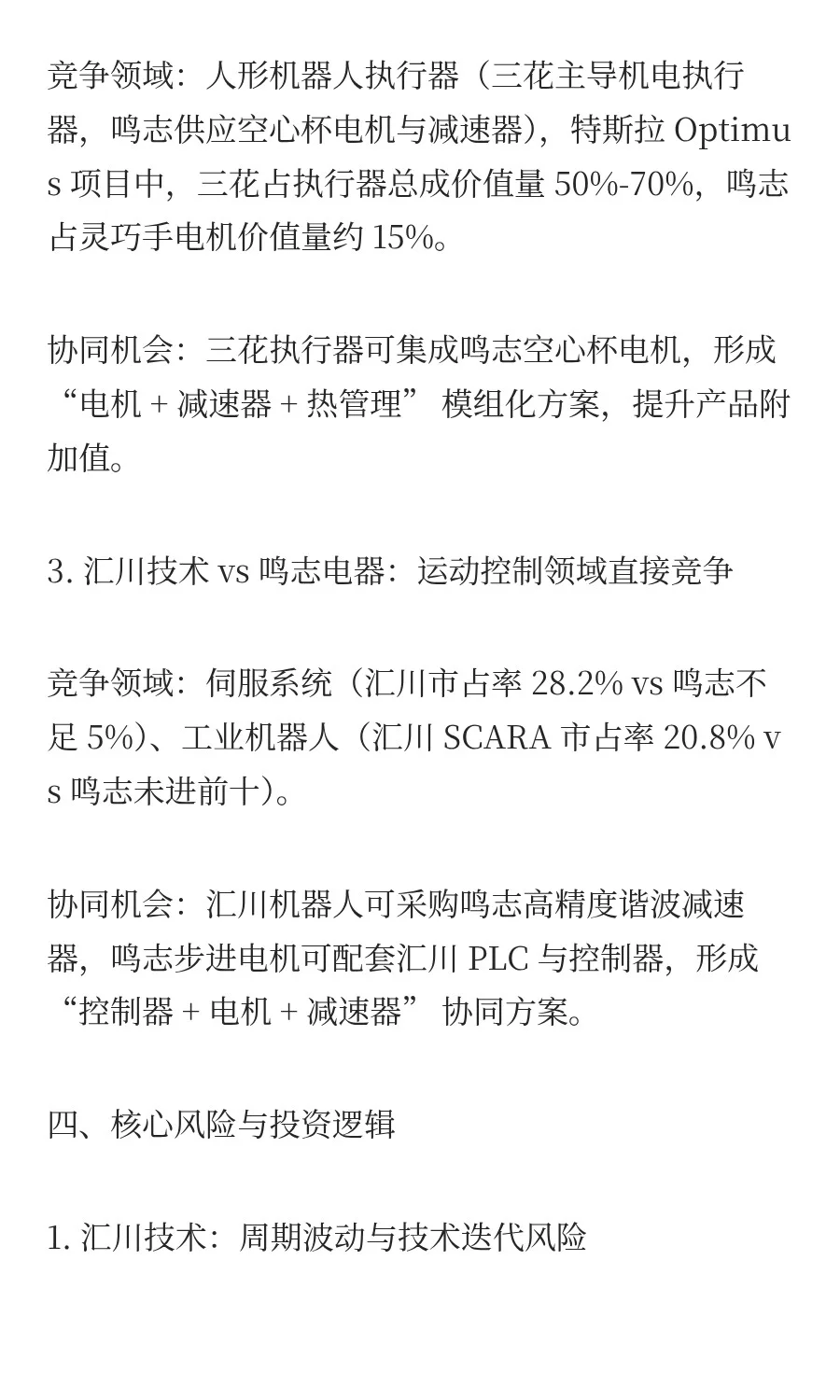 竞争领域：人形机器人执行器（三花主导机电执行器，鸣志供应空心杯电机与减速器），特斯拉 Optimus 项目中，三花占执行器总成价值量 50%-70%，鸣志占灵巧手电机价值量约 15%。

协同机会：三花执行器可集成鸣志空心杯电机，形成“电机 + 减速器 + 热管理” 模组化方案，提升产品附加值。

3. 汇川技术 vs 鸣志电器：运动控制领域直接竞争

竞争领域：伺服系统（汇川市占率 28.2% vs 鸣志不足 5%）、工业机器人（汇川 SCARA 市占率 20.8% vs 鸣志未进前十）。

协同机会：汇川机器人可采购鸣志高精度谐波减速器，鸣志步进电机可配套汇川 PLC 与控制器，形成“控制器 + 电机 + 减速器” 协同方案。

四、核心风险与投资逻辑

1. 汇川技术：周期波动与技术迭代风险